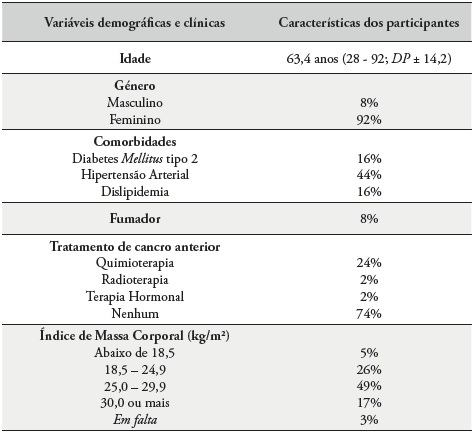 | Variáveis demográficas e clínicas | Características dos participantes |
|---|---|
| Idade | 63,4 anos (28 - 92; DP ± 14,2) |
| Género | |
| Masculino | 8% |
| Feminino | 92% |
| Comorbidades | |
| Diabetes Mellitus tipo 2 | 16% |
| Hipertensão Arterial | 44% |
| Dislipidemia | 16% |
| Fumador | 8% |
| Tratamento de cancro anterior | |
| Quimioterapia | 24% |
| Radioterapia | 2% |
| Terapia Hormonal | 2% |
| Nenhum | 74% |
| Índice de Massa Corporal (kg/m²) | |
| Abaixo de 18,5 | 5% |
| 18,5 – 24,9 | 26% |
| 25,0 – 29,9 | 49% |
| 30,0 ou mais | 17% |
| Em falta | 3% |